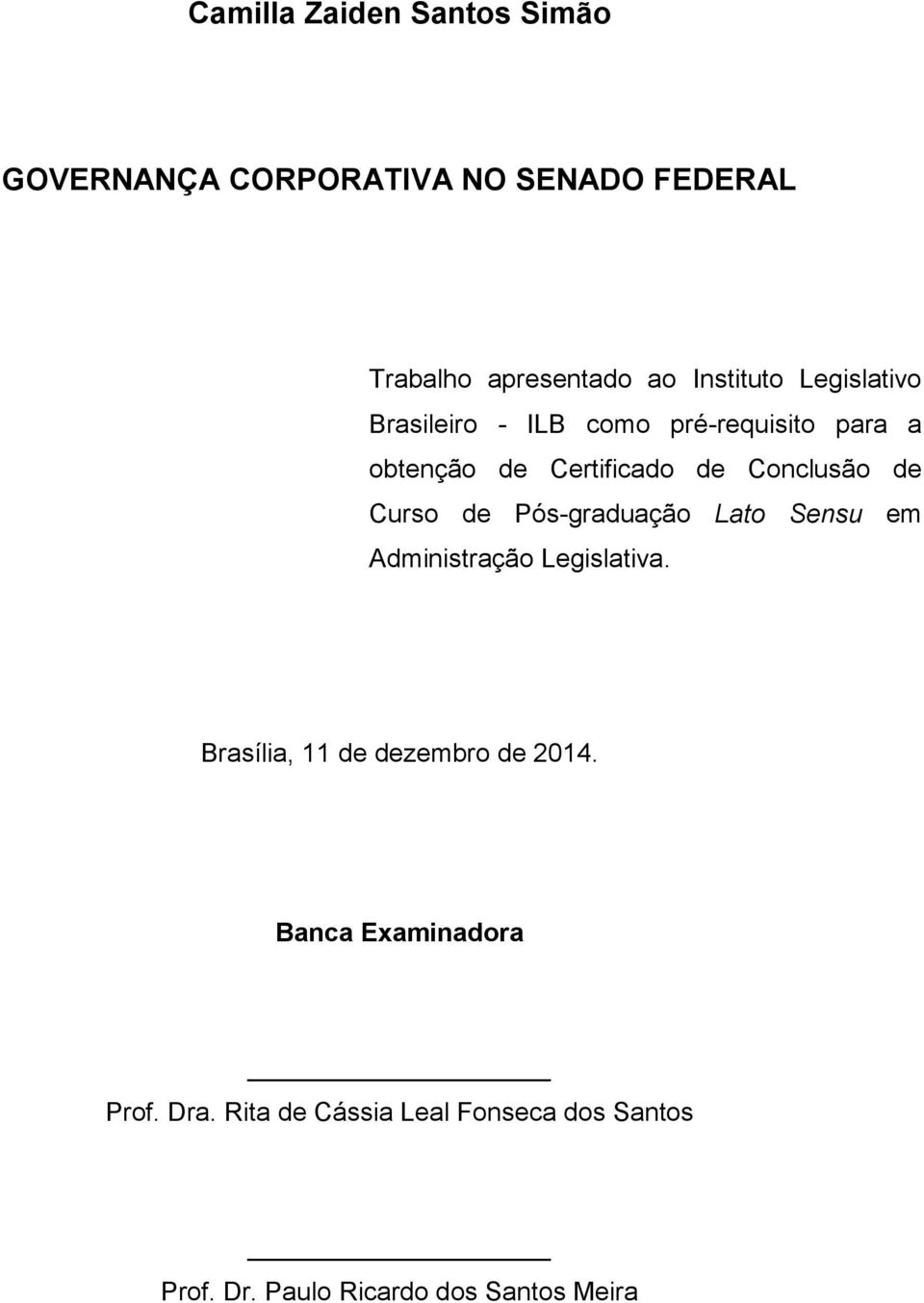 Camilla Zaiden Santos Simão

GOVERNANÇA CORPORATIVA NO SENADO FEDERAL

Trabalho apresentado ao Instituto Legislativo Brasileiro - ILB como pré-requisito para a obtenção de Certificado de Conclusão de Curso de Pós-graduação Lato Sensu em Administração Legislativa.

Brasília, 11 de dezembro de 2014.

Banca Examinadora

Prof. Dra. Rita de Cássia Leal Fonseca dos Santos

Prof. Dr. Paulo Ricardo dos Santos Meira